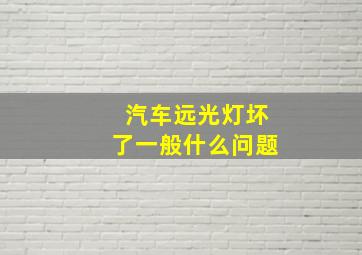 汽车远光灯坏了一般什么问题